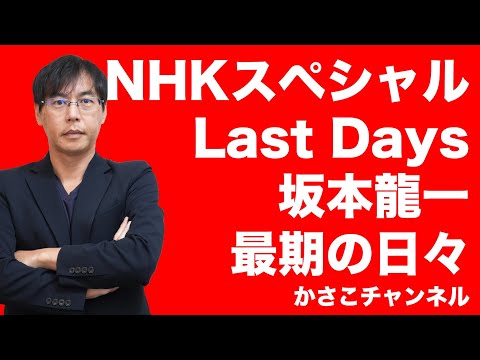 NHKスペシャル
Last Days
坂本龍一
最期の日々
かさこチャンネル